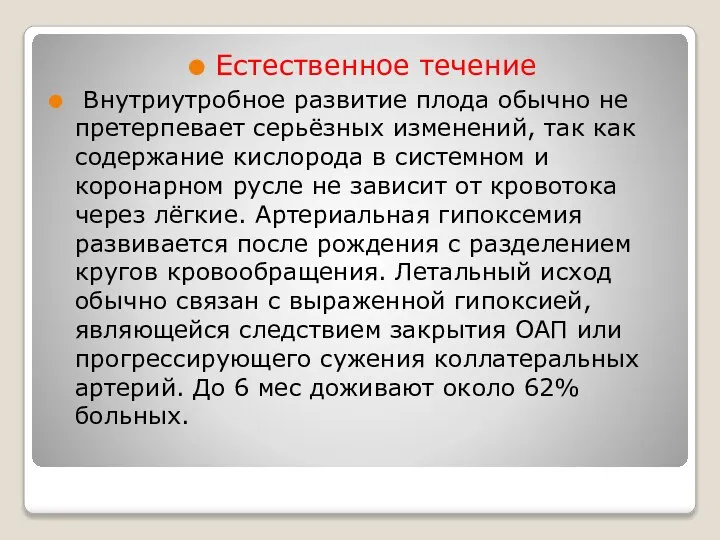 Естественное течение

Внутриутробное развитие плода обычно не претерпевает серьёзных изменений, так как содержание кислорода в системном и коронарном русле не зависит от кровотока через лёгкие. Артериальная гипоксемия развивается после рождения с разделением кругов кровообращения. Летальный исход обычно связан с выраженной гипоксией, являющейся следствием закрытия ОАП или прогрессирующего сужения коллатеральных артерий. До 6 мес доживают около 62% больных.